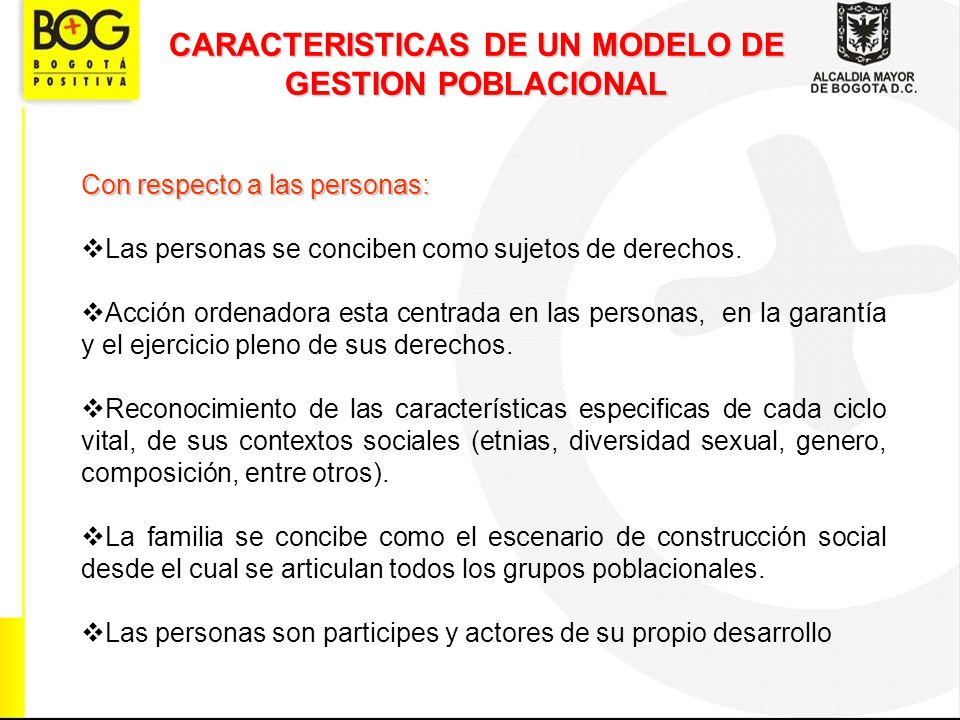 BOG
BOGOTÁ POSITIVA

CARACTERISTICAS DE UN MODELO DE GESTION POBLACIONAL

ALCALDIA MAYOR DE BOGOTA D.C.

Con respecto a las personas:

❖Las personas se conciben como sujetos de derechos.

❖Acción ordenadora esta centrada en las personas, en la garantía y el ejercicio pleno de sus derechos.

❖Reconocimiento de las características especificas de cada ciclo vital, de sus contextos sociales (etnias, diversidad sexual, genero, composición, entre otros).

❖La familia se concibe como el escenario de construcción social desde el cual se articulan todos los grupos poblacionales.

❖Las personas son participes y actores de su propio desarrollo